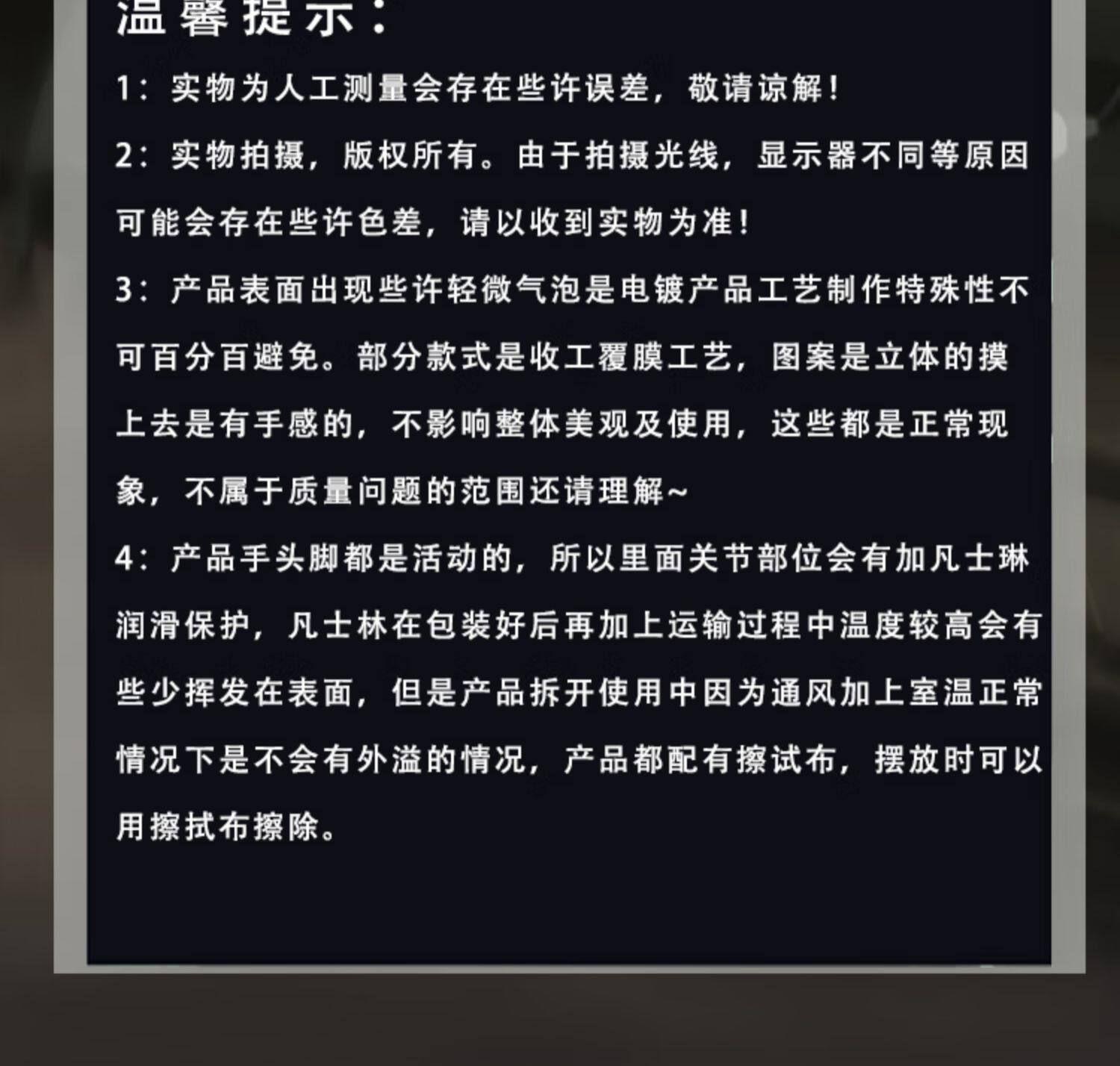 温馨提示：

1：实物为人工测量会存在些许误差，敬请谅解！

2：实物拍摄，版权所有。由于拍摄光线，显示器不同等原因可能会存在些许色差，请以收到实物为准！

3：产品表面出现些许轻微气泡是电镀产品工艺制作特殊性不可百分百避免。部分款式是收工覆膜工艺，图案是立体的摸上去是有手感的，不影响整体美观及使用，这些都是正常现象，不属于质量问题的范围还请理解~

4：产品手头脚都是活动的，所以里面关节部位会有加凡士琳润滑保护，凡士林在包装好后再加上运输过程中温度较高会有些少挥发在表面，但是产品拆开使用中因为通风加上室温正常情况下是不会有外溢的情况，产品都配有擦试布，摆放时可以用擦拭布擦除。